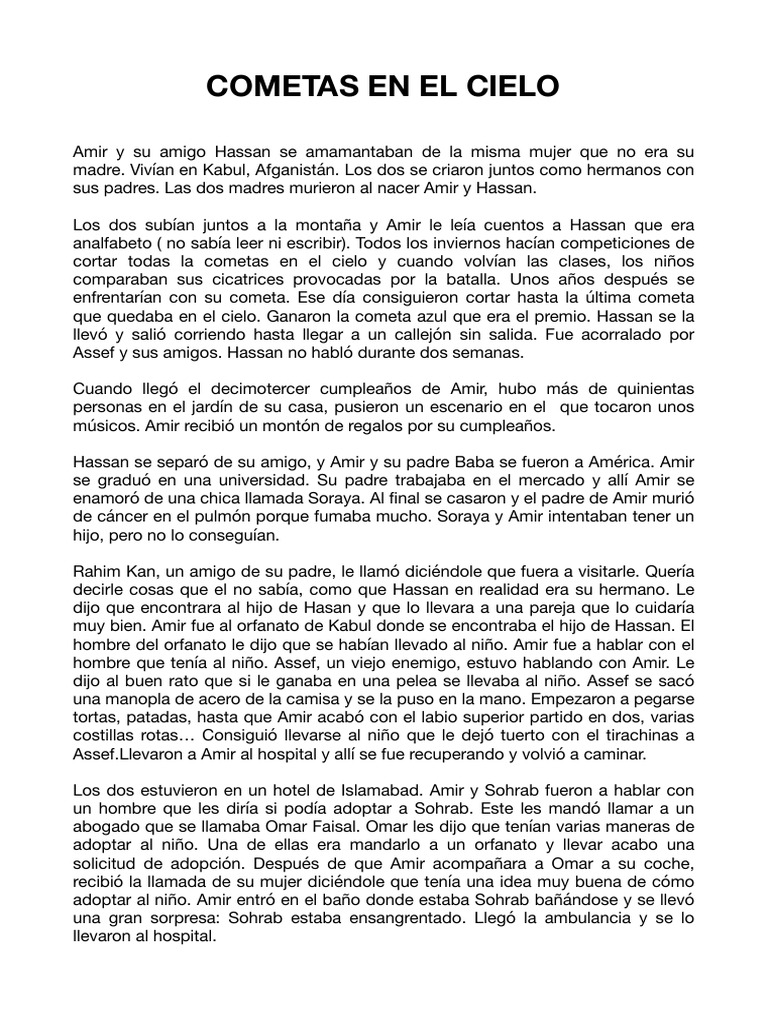 COMETAS EN EL CIELO

Amir y su amigo Hassan se amamantaban de la misma mujer que no era su madre. Vivían en Kabul, Afganistán. Los dos se criaron juntos como hermanos con sus padres. Las dos madres murieron al nacer Amir y Hassan.

Los dos subían juntos a la montaña y Amir le leía cuentos a Hassan que era analfabeto ( no sabía leer ni escribir). Todos los inviernos hacían competiciones de cortar todas la cometas en el cielo y cuando volvían las clases, los niños comparaban sus cicatrices provocadas por la batalla. Unos años después se enfrentarían con su cometa. Ese día consiguieron cortar hasta la última cometa que quedaba en el cielo. Ganaron la cometa azul que era el premio. Hassan se la llevó y salió corriendo hasta llegar a un callejón sin salida. Fue acorralado por Assef y sus amigos. Hassan no habló durante dos semanas.

Cuando llegó el decimotercer cumpleaños de Amir, hubo más de quinientas personas en el jardín de su casa, pusieron un escenario en el que tocaron unos músicos. Amir recibió un montón de regalos por su cumpleaños.

Hassan se separó de su amigo, y Amir y su padre Baba se fueron a América. Amir se graduó en una universidad. Su padre trabajaba en el mercado y allí Amir se enamoró de una chica llamada Soraya. Al final se casaron y el padre de Amir murió de cáncer en el pulmón porque fumaba mucho. Soraya y Amir intentaban tener un hijo, pero no lo conseguían.

Rahim Kan, un amigo de su padre, le llamó diciéndole que fuera a visitarle. Quería decirle cosas que el no sabía, como que Hassan en realidad era su hermano. Le dijo que encontrara al hijo de Hasan y que lo llevara a una pareja que lo cuidaría muy bien. Amir fue al orfanato de Kabul donde se encontraba el hijo de Hassan. El hombre del orfanato le dijo que se habían llevado al niño. Amir fue a hablar con el hombre que tenía al niño. Assef, un viejo enemigo, estuvo hablando con Amir. Le dijo al buen rato que si le ganaba en una pelea se llevaba al niño. Assef se sacó una manopla de acero de la camisa y se la puso en la mano. Empezaron a pegarse tortas, patadas, hasta que Amir acabó con el labio superior partido en dos, varias costillas rotas… Consiguió llevarse al niño que le dejó tuerto con el tirachinas a Assef.Llevaron a Amir al hospital y allí se fue recuperando y volvió a caminar.

Los dos estuvieron en un hotel de Islamabad. Amir y Sohrab fueron a hablar con un hombre que les diría si podía adoptar a Sohrab. Este les mandó llamar a un abogado que se llamaba Omar Faisal. Omar les dijo que tenían varias maneras de adoptar al niño. Una de ellas era mandarlo a un orfanato y llevar acabo una solicitud de adopción. Después de que Amir acompañara a Omar a su coche, recibió la llamada de su mujer diciéndole que tenía una idea muy buena de cómo adoptar al niño. Amir entró en el baño donde estaba Sohrab bañándose y se llevó una gran sorpresa: Sohrab estaba ensangrentado. Llegó la ambulancia y se lo llevaron al hospital.